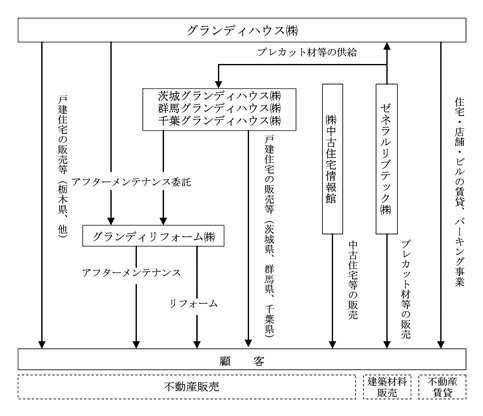 グランディハウス㈱

プレカット材等の供給

戸建住宅の販売等（栃木県、他）

茨城グランディハウス㈱
群馬グランディハウス㈱
千葉グランディハウス㈱

アフターメンテナンス委託

グランディリフォーム㈱

アフターメンテナンス

リフォーム

戸建住宅の販売等（茨城県、群馬県、千葉県）

㈱中古住宅情報館

中古住宅等の販売

ゼネラルリブテック㈱

プレカット材等の販売

住宅・店舗・ビルの賃貸、パーキング事業

顧　客

不動産販売

建築材料販売

不動産賃貸